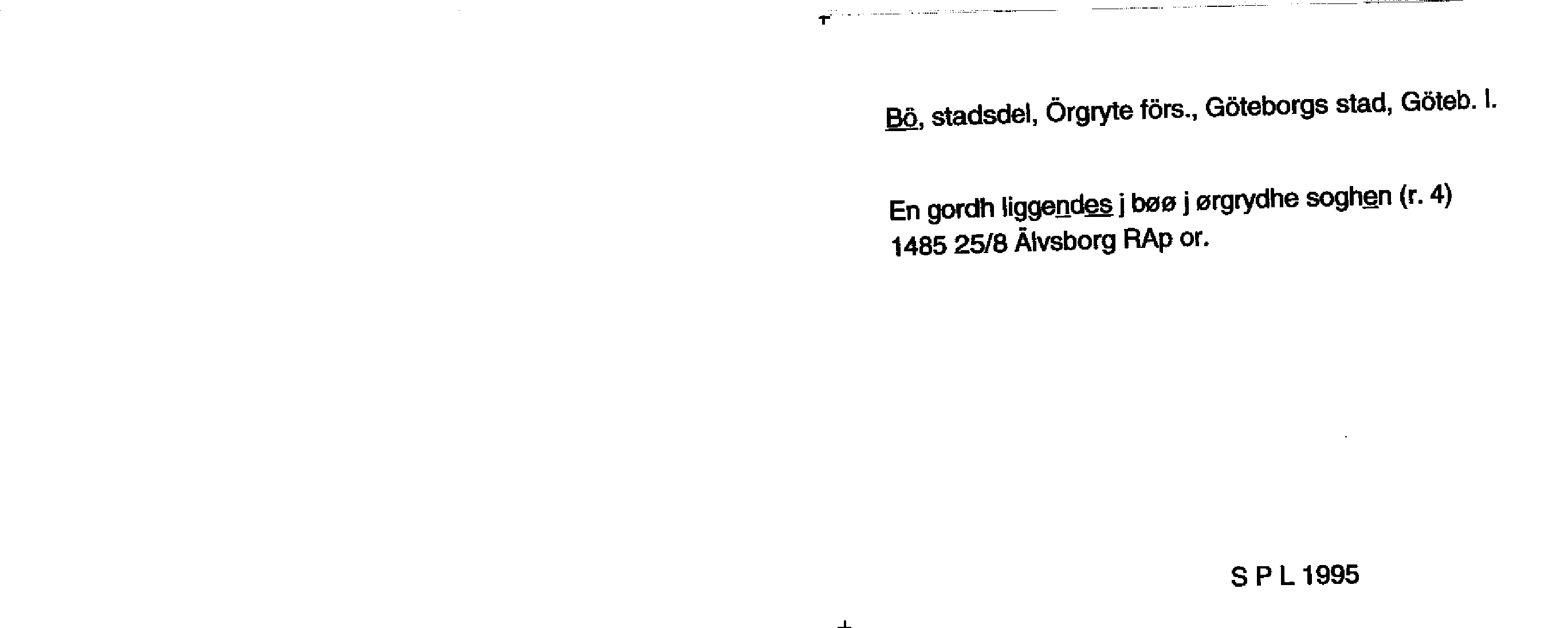 Bö, stadsdel, Örgryte förs., Göteborgs stad, Göteb. l.

En gordh liggendes j bøø j ørgrydhe soghen (r. 4) 1485 25/8 Älvsborg RAp or.

S P L 1995